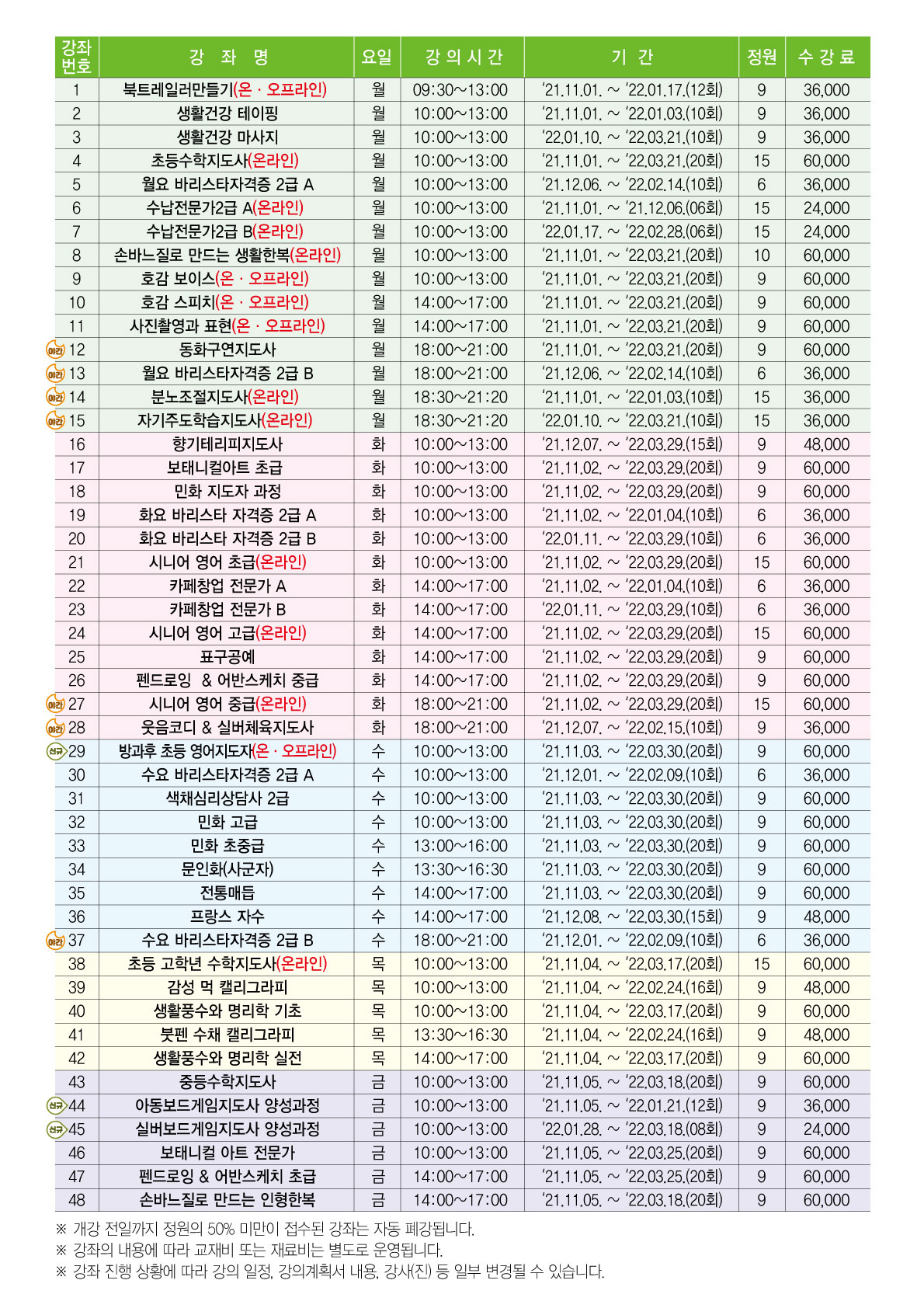 | 강좌번호 | 강 좌 명 | 요일 | 강 의 시 간 | 기 간 | 정원 | 수 강 료 |
|---|---|---|---|---|---|---|
| 1 | 북트레일러만들기(온 · 오프라인) | 월 | 09:30~13:00 | '21.11.01. ~ '22.01.17.(12회) | 9 | 36,000 |
| 2 | 생활건강 테이핑 | 월 | 10:00~13:00 | '21.11.01. ~ '22.01.03.(10회) | 9 | 36,000 |
| 3 | 생활건강 마사지 | 월 | 10:00~13:00 | '22.01.10. ~ '22.03.21.(10회) | 9 | 36,000 |
| 4 | 초등수학지도사(온라인) | 월 | 10:00~13:00 | '21.11.01. ~ '22.03.21.(20회) | 15 | 60,000 |
| 5 | 월요 바리스타자격증 2급 A | 월 | 10:00~13:00 | '21.12.06. ~ '22.02.14.(10회) | 6 | 36,000 |
| 6 | 수납전문가2급 A(온라인) | 월 | 10:00~13:00 | '21.11.01. ~ '21.12.06.(06회) | 15 | 24,000 |
| 7 | 수납전문가2급 B(온라인) | 월 | 10:00~13:00 | '22.01.17. ~ '22.02.28.(06회) | 15 | 24,000 |
| 8 | 손바느질로 만드는 생활한복(온라인) | 월 | 10:00~13:00 | '21.11.01. ~ '22.03.21.(20회) | 10 | 60,000 |
| 9 | 호감 보이스(온 · 오프라인) | 월 | 10:00~13:00 | '21.11.01. ~ '22.03.21.(20회) | 9 | 60,000 |
| 10 | 호감 스피치(온 · 오프라인) | 월 | 14:00~17:00 | '21.11.01. ~ '22.03.21.(20회) | 9 | 60,000 |
| 11 | 사진촬영과 표현(온 · 오프라인) | 월 | 14:00~17:00 | '21.11.01. ~ '22.03.21.(20회) | 9 | 60,000 |
| 야간 12 | 동화구연지도사 | 월 | 18:00~21:00 | '21.11.01. ~ '22.03.21.(20회) | 9 | 60,000 |
| 야간 13 | 월요 바리스타자격증 2급 B | 월 | 18:00~21:00 | '21.12.06. ~ '22.02.14.(10회) | 6 | 36,000 |
| 야간 14 | 분노조절지도사(온라인) | 월 | 18:30~21:20 | '21.11.01. ~ '22.01.03.(10회) | 15 | 36,000 |
| 야간 15 | 자기주도학습지도사(온라인) | 월 | 18:30~21:20 | '22.01.10. ~ '22.03.21.(10회) | 15 | 36,000 |
| 16 | 향기테리피지도사 | 화 | 10:00~13:00 | '21.12.07. ~ '22.03.29.(15회) | 9 | 48,000 |
| 17 | 보태니컬아트 초급 | 화 | 10:00~13:00 | '21.11.02. ~ '22.03.29.(20회) | 9 | 60,000 |
| 18 | 민화 지도자 과정 | 화 | 10:00~13:00 | '21.11.02. ~ '22.03.29.(20회) | 9 | 60,000 |
| 19 | 화요 바리스타 자격증 2급 A | 화 | 10:00~13:00 | '21.11.02. ~ '22.01.04.(10회) | 6 | 36,000 |
| 20 | 화요 바리스타 자격증 2급 B | 화 | 10:00~13:00 | '22.01.11. ~ '22.03.29.(10회) | 6 | 36,000 |
| 21 | 시니어 영어 초급(온라인) | 화 | 10:00~13:00 | '21.11.02. ~ '22.03.29.(20회) | 15 | 60,000 |
| 22 | 카페창업 전문가 A | 화 | 14:00~17:00 | '21.11.02. ~ '22.01.04.(10회) | 6 | 36,000 |
| 23 | 카페창업 전문가 B | 화 | 14:00~17:00 | '22.01.11. ~ '22.03.29.(10회) | 6 | 36,000 |
| 24 | 시니어 영어 고급(온라인) | 화 | 14:00~17:00 | '21.11.02. ~ '22.03.29.(20회) | 15 | 60,000 |
| 25 | 표구공예 | 화 | 14:00~17:00 | '21.11.02. ~ '22.03.29.(20회) | 9 | 60,000 |
| 26 | 펜드로잉 & 어반스케치 중급 | 화 | 14:00~17:00 | '21.11.02. ~ '22.03.29.(20회) | 9 | 60,000 |
| 야간 27 | 시니어 영어 중급(온라인) | 화 | 18:00~21:00 | '21.11.02. ~ '22.03.29.(20회) | 15 | 60,000 |
| 야간 28 | 웃음코디 & 실버체육지도사 | 화 | 18:00~21:00 | '21.12.07. ~ '22.02.15.(10회) | 9 | 36,000 |
| 신규 29 | 방과후 초등 영어지도자(온 · 오프라인) | 수 | 10:00~13:00 | '21.11.03. ~ '22.03.30.(20회) | 9 | 60,000 |
| 30 | 수요 바리스타자격증 2급 A | 수 | 10:00~13:00 | '21.12.01. ~ '22.02.09.(10회) | 6 | 36,000 |
| 31 | 색채심리상담사 2급 | 수 | 10:00~13:00 | '21.11.03. ~ '22.03.30.(20회) | 9 | 60,000 |
| 32 | 민화 고급 | 수 | 10:00~13:00 | '21.11.03. ~ '22.03.30.(20회) | 9 | 60,000 |
| 33 | 민화 초중급 | 수 | 13:00~16:00 | '21.11.03. ~ '22.03.30.(20회) | 9 | 60,000 |
| 34 | 문인화(사군자) | 수 | 13:30~16:30 | '21.11.03. ~ '22.03.30.(20회) | 9 | 60,000 |
| 35 | 전통매듭 | 수 | 14:00~17:00 | '21.11.03. ~ '22.03.30.(20회) | 9 | 60,000 |
| 36 | 프랑스 자수 | 수 | 14:00~17:00 | '21.12.08. ~ '22.03.30.(15회) | 9 | 48,000 |
| 야간 37 | 수요 바리스타자격증 2급 B | 수 | 18:00~21:00 | '21.12.01. ~ '22.02.09.(10회) | 6 | 36,000 |
| 38 | 초등 고학년 수학지도사(온라인) | 목 | 10:00~13:00 | '21.11.04. ~ '22.03.17.(20회) | 15 | 60,000 |
| 39 | 감성 먹 캘리그라피 | 목 | 10:00~13:00 | '21.11.04. ~ '22.02.24.(16회) | 9 | 48,000 |
| 40 | 생활풍수와 명리학 기초 | 목 | 10:00~13:00 | '21.11.04. ~ '22.03.17.(20회) | 9 | 60,000 |
| 41 | 붓펜 수채 캘리그라피 | 목 | 13:30~16:30 | '21.11.04. ~ '22.02.24.(16회) | 9 | 48,000 |
| 42 | 생활풍수와 명리학 실전 | 목 | 14:00~17:00 | '21.11.04. ~ '22.03.17.(20회) | 9 | 60,000 |
| 43 | 중등수학지도사 | 금 | 10:00~13:00 | '21.11.05. ~ '22.03.18.(20회) | 9 | 60,000 |
| 신규 44 | 아동보드게임지도사 양성과정 | 금 | 10:00~13:00 | '21.11.05. ~ '22.01.21.(12회) | 9 | 36,000 |
| 신규 45 | 실버보드게임지도사 양성과정 | 금 | 10:00~13:00 | '22.01.28. ~ '22.03.18.(08회) | 9 | 24,000 |
| 46 | 보태니컬 아트 전문가 | 금 | 10:00~13:00 | '21.11.05. ~ '22.03.25.(20회) | 9 | 60,000 |
| 47 | 펜드로잉 & 어반스케치 초급 | 금 | 14:00~17:00 | '21.11.05. ~ '22.03.25.(20회) | 9 | 60,000 |
| 48 | 손바느질로 만드는 인형한복 | 금 | 14:00~17:00 | '21.11.05. ~ '22.03.18.(20회) | 9 | 60,000 |

※ 개강 전일까지 정원의 50% 미만이 접수된 강좌는 자동 폐강됩니다.
※ 강좌의 내용에 따라 교재비 또는 재료비는 별도로 운영됩니다.
※ 강좌 진행 상황에 따라 강의 일정, 강의계획서 내용, 강사(진) 등 일부 변경될 수 있습니다.